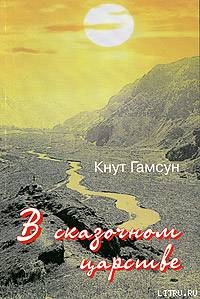 Кнут Гамсун

В сказочном царстве

LITRU.RU